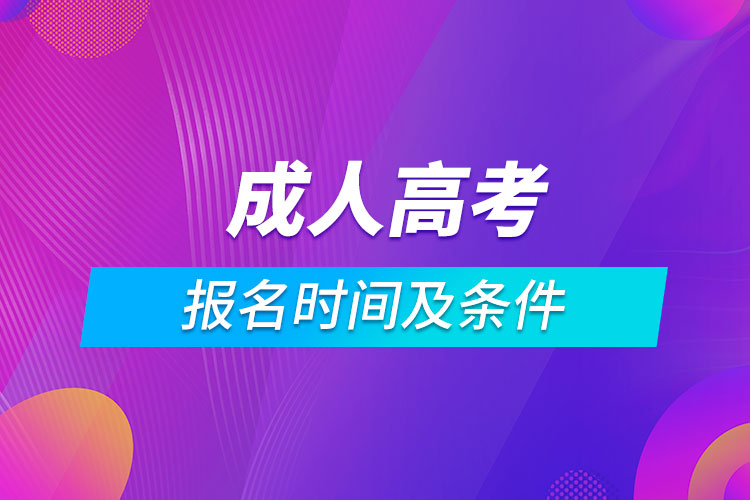 成人高考

报名时间及条件